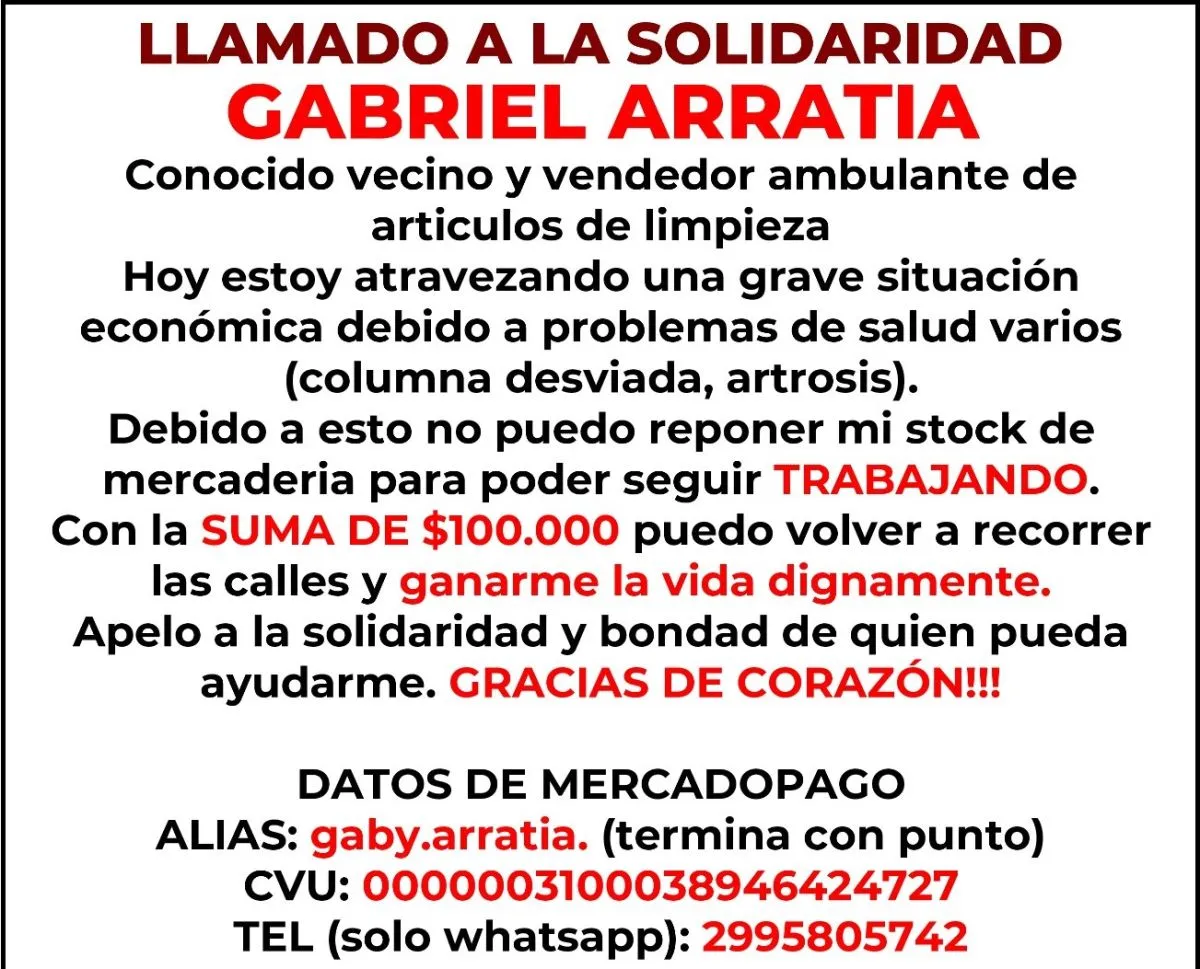 LLAMADO A LA SOLIDARIDAD
GABRIEL ARRATIA
Conocido vecino y vendedor ambulante de articulos de limpieza
Hoy estoy atravezando una grave situación económica debido a problemas de salud varios (columna desviada, artrosis).
Debido a esto no puedo reponer mi stock de mercaderia para poder seguir TRABAJANDO.
Con la SUMA DE $100.000 puedo volver a recorrer las calles y ganarme la vida dignamente.
Apelo a la solidaridad y bondad de quien pueda ayudarme. GRACIAS DE CORAZÓN!!!

DATOS DE MERCADOPAGO
ALIAS: gaby.arratia. (termina con punto)
CVU: 0000003100038946424727
TEL (solo whatsapp): 2995805742